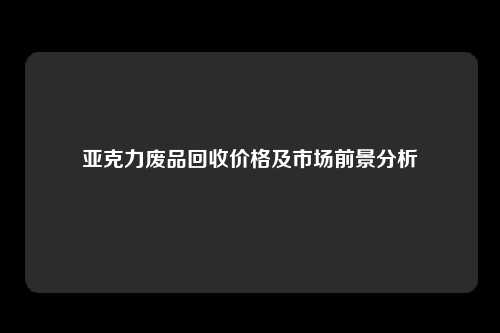 亚克力废品回收价格及市场前景分析